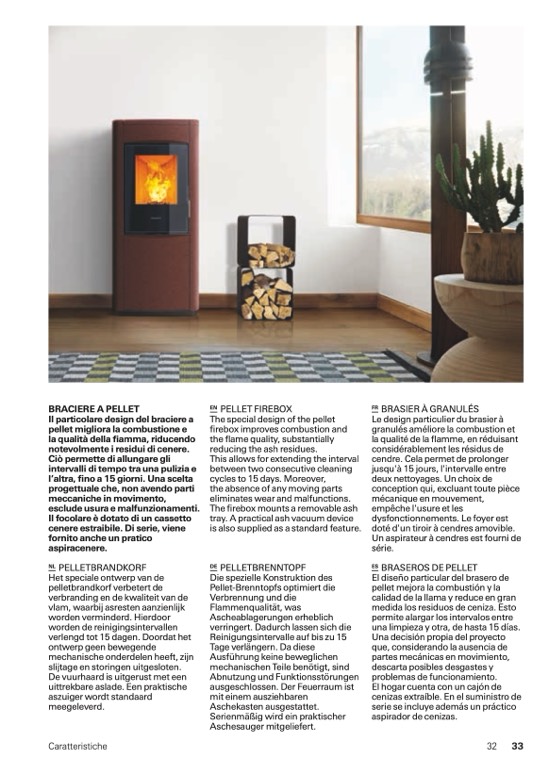 BRACIERE A PELLET
Il particolare design del braciere a pellet migliora la combustione e la qualità della fiamma, riducendo notevolmente i residui di cenere. Ciò permette di allungare gli intervalli di tempo tra una pulizia e l'altra, fino a 15 giorni. Una scelta progettuale che, non avendo parti meccaniche in movimento, esclude usura e malfunzionamenti. Il focolare è dotato di un cassetto cenere estraibile. Di serie, viene fornito anche un pratico aspiracenere.

NL PELLETBRANDKORF
Het speciale ontwerp van de pelletbrandkorf verbetert de verbranding en de kwaliteit van de vlam, waarbij asresten aanzienlijk worden verminderd. Hierdoor worden de reinigingsintervallen verlengd tot 15 dagen. Doordat het ontwerp geen bewegende mechanische onderdelen heeft, zijn slijtage en storingen uitgesloten. De vuurhaard is uitgerust met een uittrekbare aslade. Een praktische aszuiger wordt standaard meegeleverd.

EN PELLET FIREBOX
The special design of the pellet firebox improves combustion and the flame quality, substantially reducing the ash residues. This allows for extending the interval between two consecutive cleaning cycles to 15 days. Moreover, the absence of any moving parts eliminates wear and malfunctions. The firebox mounts a removable ash tray. A practical ash vacuum device is also supplied as a standard feature.

DE PELLETBRENNTOPF
Die spezielle Konstruktion des Pellet-Brenntopfs optimiert die Verbrennung und die Flammenqualität, was Ascheablagerungen erheblich verringert. Dadurch lassen sich die Reinigungsintervalle auf bis zu 15 Tage verlängern. Da diese Ausführung keine beweglichen mechanischen Teile benötigt, sind Abnutzung und Funktionsstörungen ausgeschlossen. Der Feuerraum ist mit einem ausziehbaren Aschekasten ausgestattet. Serienmäßig wird ein praktischer Aschesauger mitgeliefert.

FR BRASIER À GRANULÉS
Le design particulier du brasier à granulés améliore la combustion et la qualité de la flamme, en réduisant considérablement les résidus de cendre. Cela permet de prolonger jusqu'à 15 jours, l'intervalle entre deux nettoyages. Un choix de conception qui, excluant toute pièce mécanique en mouvement, empêche l'usure et les dysfonctionnements. Le foyer est doté d'un tiroir à cendres amovible. Un aspirateur à cendres est fourni de série.

ES BRASEROS DE PELLET
El diseño particular del brasero de pellet mejora la combustión y la calidad de la llama y reduce en gran medida los residuos de ceniza. Esto permite alargar los intervalos entre una limpieza y otra, de hasta 15 días. Una decisión propia del proyecto que, considerando la ausencia de partes mecánicas en movimiento, descarta posibles desgastes y problemas de funcionamiento. El hogar cuenta con un cajón de cenizas extraíble. En el suministro de serie se incluye además un práctico aspirador de cenizas.

Caratteristiche 32 33